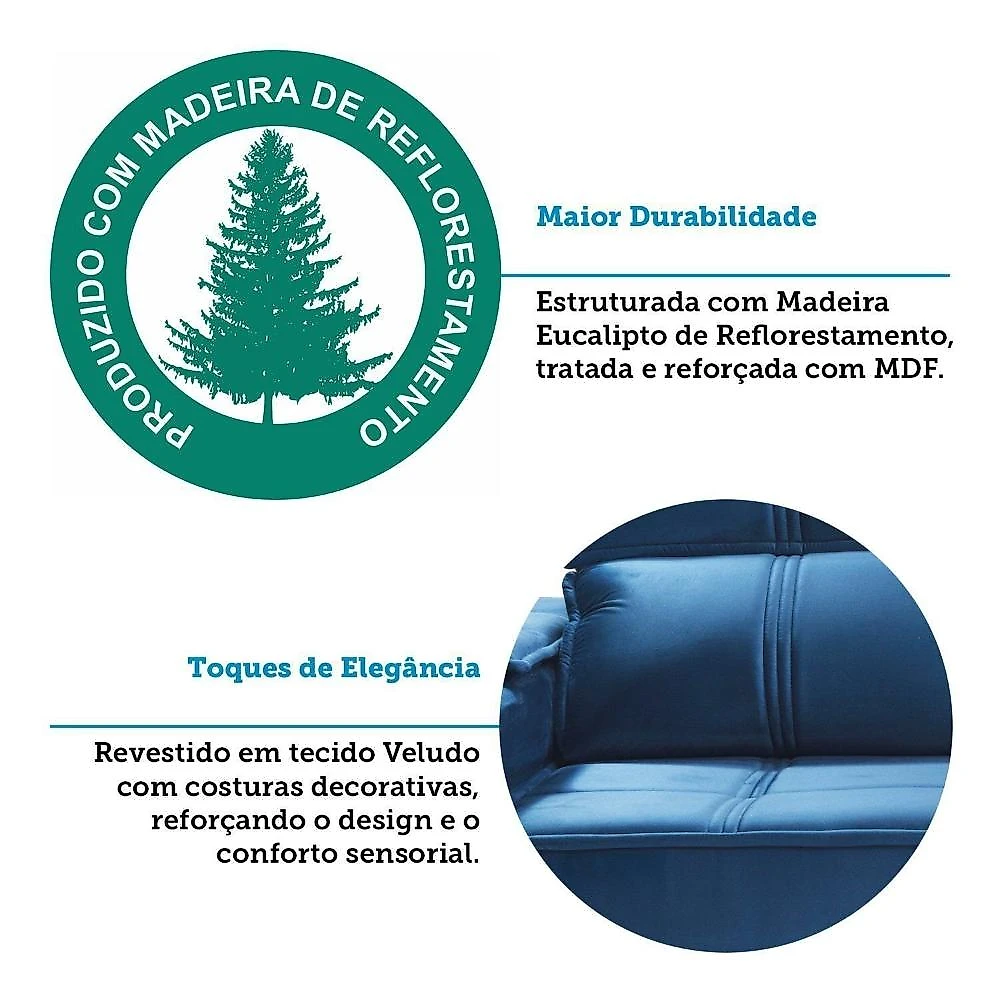 PRODUZIDO COM MADEIRA DE REFLORESTAMENTO

Maior Durabilidade

Estruturada com Madeira Eucalipto de Reflorestamento, tratada e reforçada com MDF.

Toques de Elegância

Revestido em tecido Veludo com costuras decorativas, reforçando o design e o conforto sensorial.